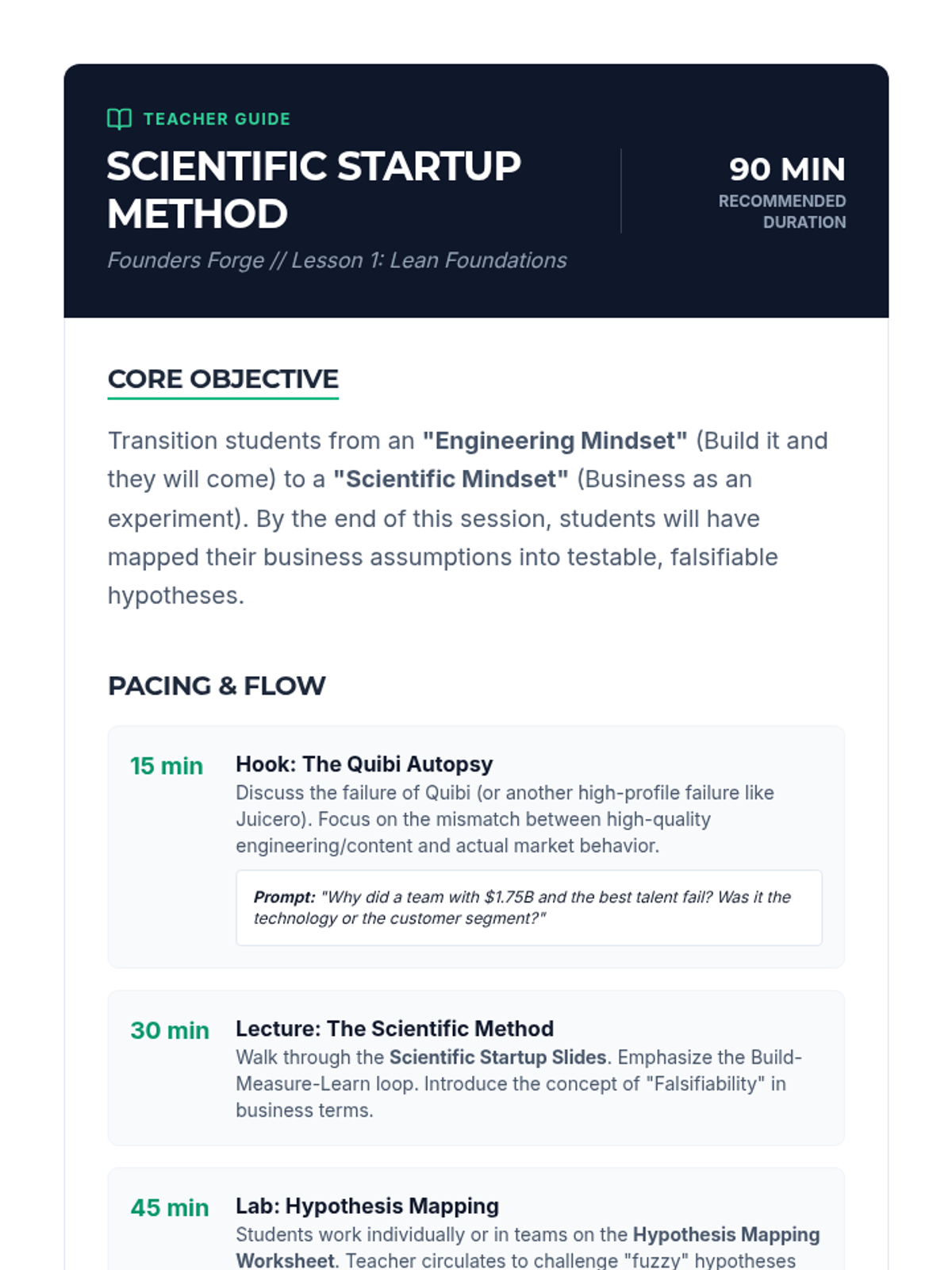 TEACHER GUIDE

SCIENTIFIC STARTUP METHOD

Founders Forge // Lesson 1: Lean Foundations

90 MIN
RECOMMENDED DURATION

CORE OBJECTIVE

Transition students from an "Engineering Mindset" (Build it and they will come) to a "Scientific Mindset" (Business as an experiment). By the end of this session, students will have mapped their business assumptions into testable, falsifiable hypotheses.

PACING & FLOW

15 min

Hook: The Quibi Autopsy

Discuss the failure of Quibi (or another high-profile failure like Juicero). Focus on the mismatch between high-quality engineering/content and actual market behavior.

Prompt: "Why did a team with $1.75B and the best talent fail? Was it the technology or the customer segment?"

30 min

Lecture: The Scientific Method

Walk through the Scientific Startup Slides. Emphasize the Build-Measure-Learn loop. Introduce the concept of "Falsifiability" in business terms.

45 min

Lab: Hypothesis Mapping

Students work individually or in teams on the Hypothesis Mapping Worksheet. Teacher circulates to challenge "fuzzy" hypotheses